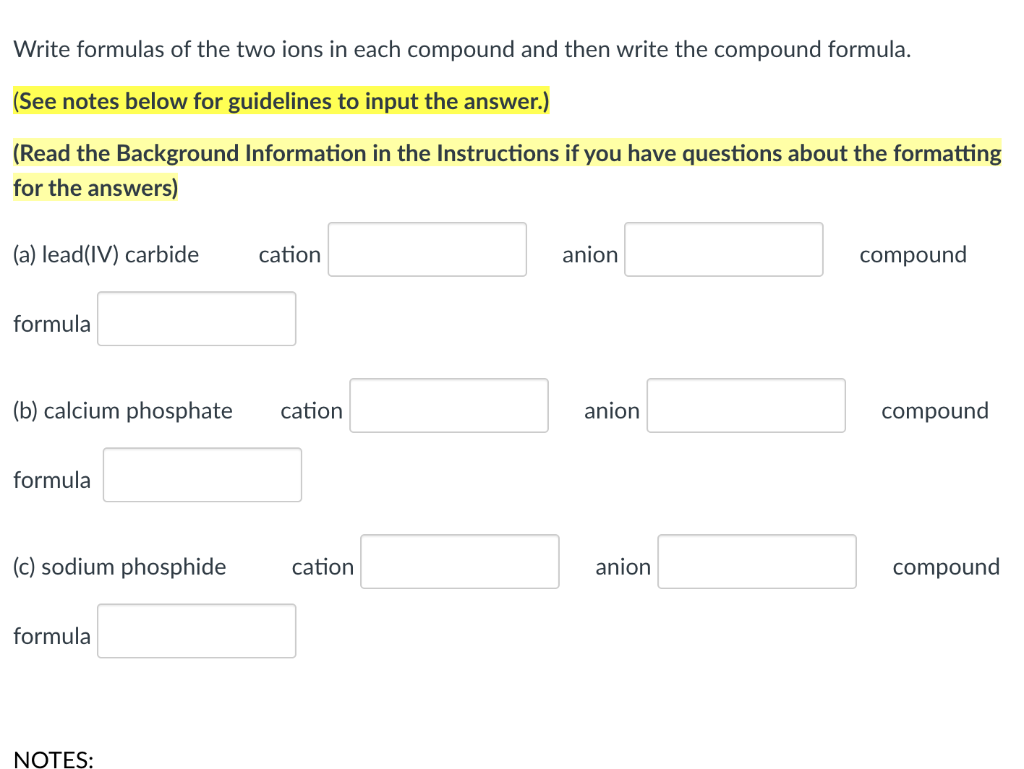 Write formulas of the two ions in each compound and then write the compound formula.

(See notes below for guidelines to input the answer.)

(Read the Background Information in the Instructions if you have questions about the formatting for the answers)

(a) lead(IV) carbide cation anion compound formula

(b) calcium phosphate cation anion compound formula

(c) sodium phosphide cation anion compound formula

NOTES: